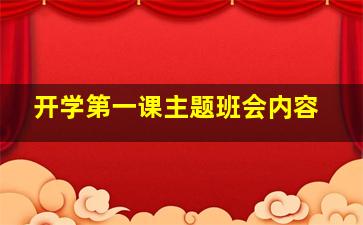 开学第一课主题班会内容